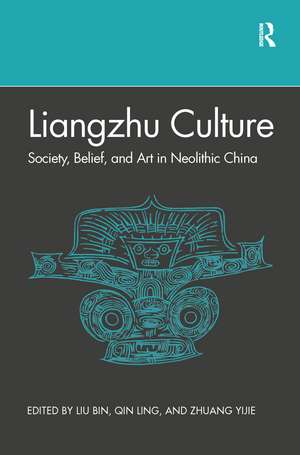 R

Liangzhu Culture

Society, Belief, and Art in Neolithic China

EDITED BY LIU BIN, QIN LING, AND ZHUANG YIJIE